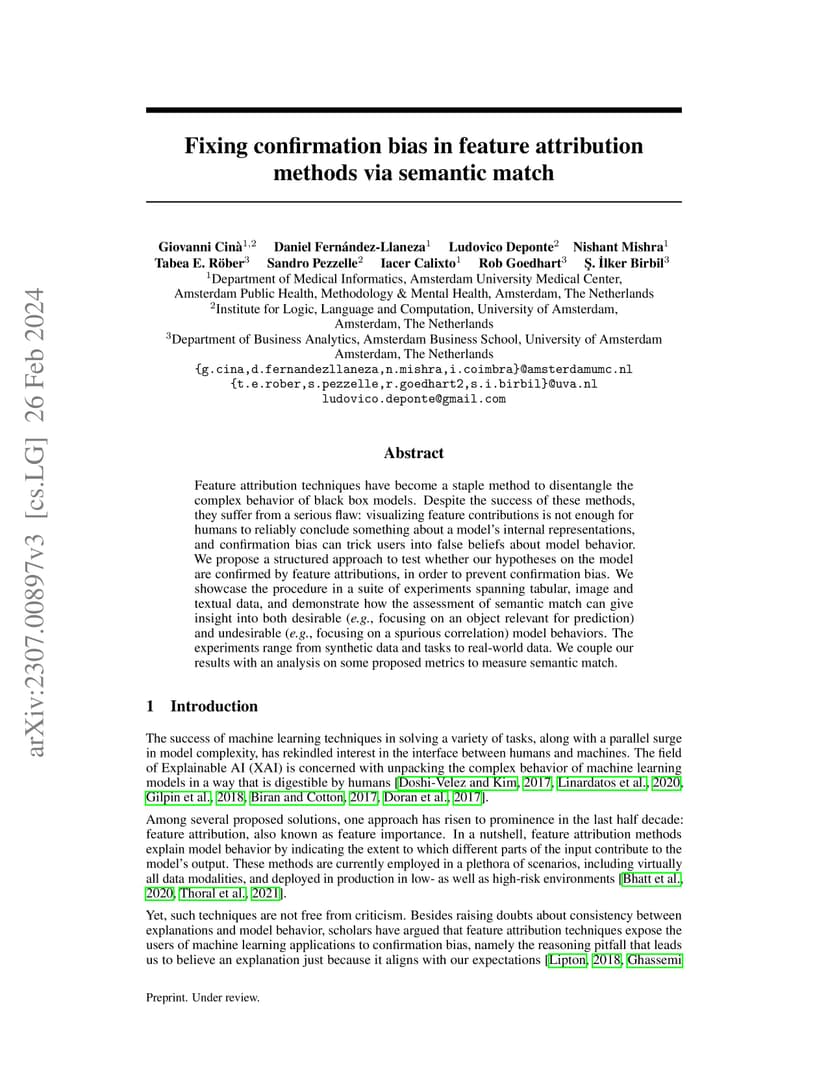 arXiv:2307.00897v3 [cs.LG] 26 Feb 2024

Fixing confirmation bias in feature attribution methods via semantic match

Giovanni Cinà$^{1,2}$ Daniel Fernández-Llaneza$^{1}$ Ludovico Deponte$^{2}$ Nishant Mishra$^{1}$ Tabea E. Röber$^{3}$ Sandro Pezzelle$^{2}$ Iacer Calixto$^{1}$ Rob Goedhart$^{3}$ Ş. İlker Birbil$^{3}$
$^{1}$Department of Medical Informatics, Amsterdam University Medical Center, Amsterdam Public Health, Methodology & Mental Health, Amsterdam, The Netherlands
$^{2}$Institute for Logic, Language and Computation, University of Amsterdam, Amsterdam, The Netherlands
$^{3}$Department of Business Analytics, Amsterdam Business School, University of Amsterdam Amsterdam, The Netherlands
{g.cina,d.fernandezllaneza,n.mishra,i.coimbra}@amsterdamumc.nl
{t.e.rober,s.pezzelle,r.goedhart2,s.i.birbil}@uva.nl
ludovico.deponte@gmail.com

Abstract

Feature attribution techniques have become a staple method to disentangle the complex behavior of black box models. Despite the success of these methods, they suffer from a serious flaw: visualizing feature contributions is not enough for humans to reliably conclude something about a model's internal representations, and confirmation bias can trick users into false beliefs about model behavior. We propose a structured approach to test whether our hypotheses on the model are confirmed by feature attributions, in order to prevent confirmation bias. We showcase the procedure in a suite of experiments spanning tabular, image and textual data, and demonstrate how the assessment of semantic match can give insight into both desirable (e.g., focusing on an object relevant for prediction) and undesirable (e.g., focusing on a spurious correlation) model behaviors. The experiments range from synthetic data and tasks to real-world data. We couple our results with an analysis on some proposed metrics to measure semantic match.

1 Introduction

The success of machine learning techniques in solving a variety of tasks, along with a parallel surge in model complexity, has rekindled interest in the interface between humans and machines. The field of Explainable AI (XAI) is concerned with unpacking the complex behavior of machine learning models in a way that is digestible by humans [Doshi-Velez and Kim, 2017, Linardatos et al., 2020, Gilpin et al., 2018, Biran and Cotton, 2017, Doran et al., 2017].

Among several proposed solutions, one approach has risen to prominence in the last half decade: feature attribution, also known as feature importance. In a nutshell, feature attribution methods explain model behavior by indicating the extent to which different parts of the input contribute to the model's output. These methods are currently employed in a plethora of scenarios, including virtually all data modalities, and deployed in production in low- as well as high-risk environments [Bhatt et al., 2020, Thoral et al., 2021].

Yet, such techniques are not free from criticism. Besides raising doubts about consistency between explanations and model behavior, scholars have argued that feature attribution techniques expose the users of machine learning applications to confirmation bias, namely the reasoning pitfall that leads us to believe an explanation just because it aligns with our expectations [Lipton, 2018, Ghassemi

Preprint. Under review.